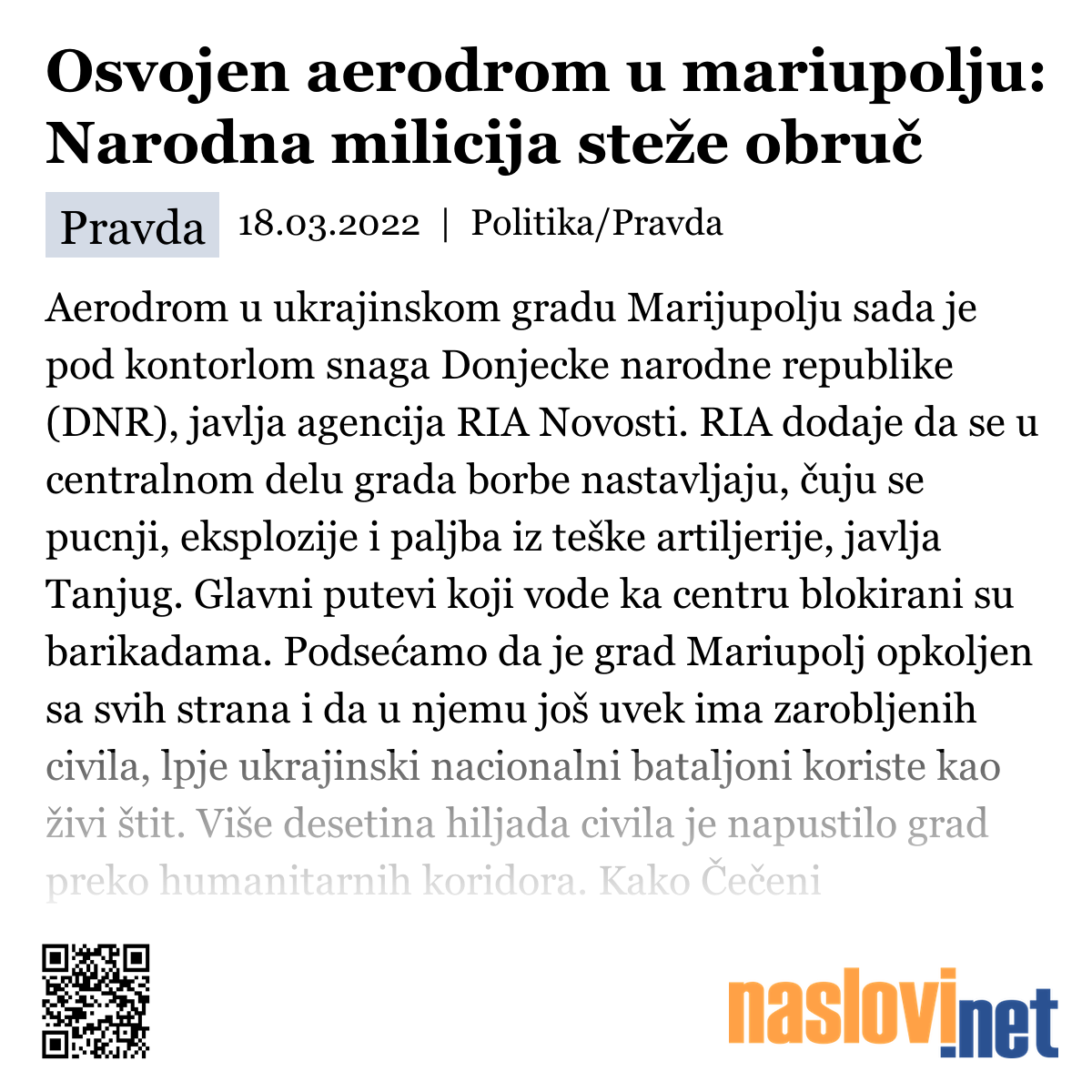 Osvojen aerodrom u mariupolju: Narodna milicija steže obruč

Pravda 18.03.2022 | Politika/Pravda

Aerodrom u ukrajinskom gradu Marijupolju sada je pod kontorlom snaga Donjecke narodne republike (DNR), javlja agencija RIA Novosti. RIA dodaje da se u centralnom delu grada borbe nastavljaju, čuju se pucnji, eksplozije i paljba iz teške artiljerije, javlja Tanjug. Glavni putevi koji vode ka centru blokirani su barikadama. Podsećamo da je grad Mariupolj opkoljen sa svih strana i da u njemu još uvek ima zarobljenih civila, lpje ukrajinski nacionalni bataljoni koriste kao živi štit. Više desetina hiljada civila je napustilo grad preko humanitarnih koridora. Kako Čečeni

naslovi.net